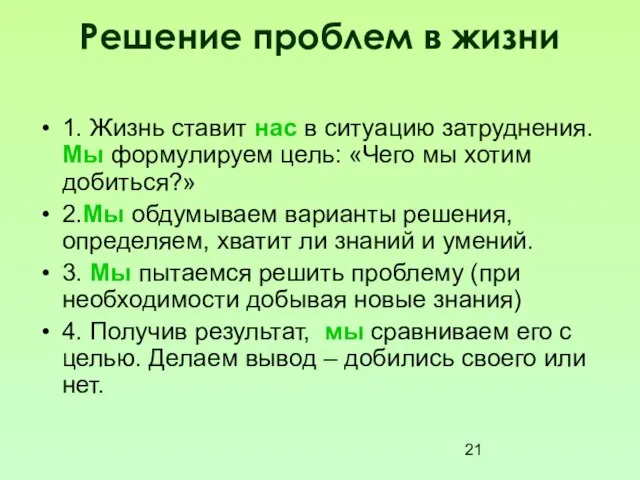 Решение проблем в жизни

• 1. Жизнь ставит нас в ситуацию затруднения. Мы формулируем цель: «Чего мы хотим добиться?»

• 2.Мы обдумываем варианты решения, определяем, хватит ли знаний и умений.

• 3. Мы пытаемся решить проблему (при необходимости добывая новые знания)

• 4. Получив результат, мы сравниваем его с целью. Делаем вывод – добились своего или нет.

21